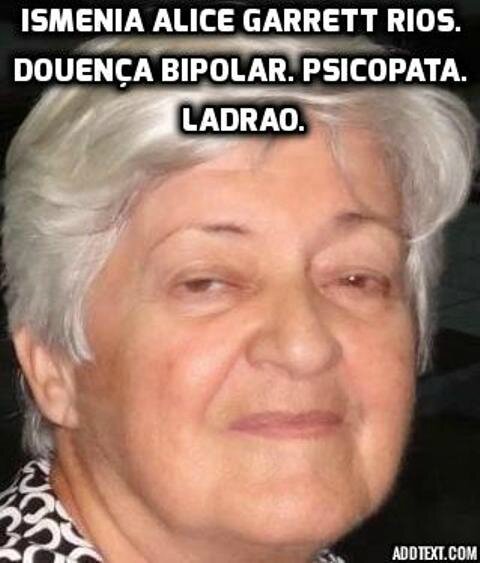 ISMENIA ALICE GARRETT RIOS. DOUENÇA BIPOLAR. PSICOPATA. LADRAO.

ADDTEXT.COM